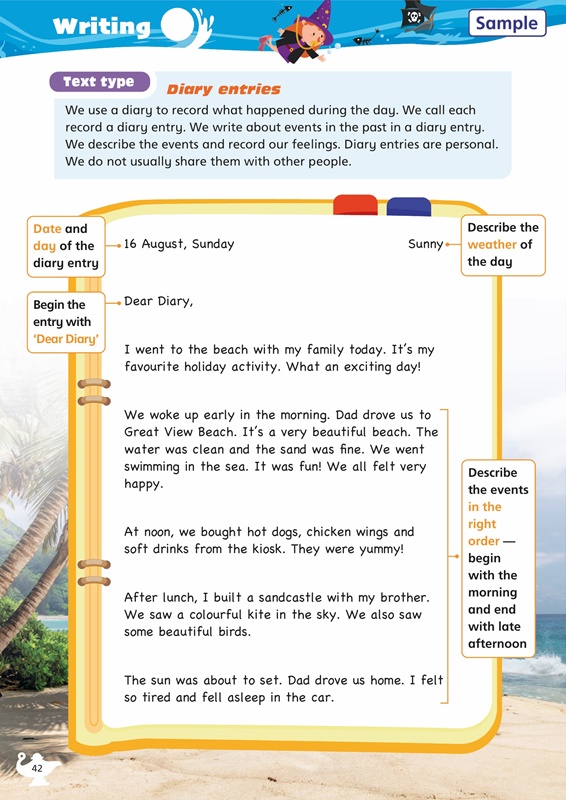 Writing

Sample

Text type Diary entries

We use a diary to record what happened during the day. We call each record a diary entry. We write about events in the past in a diary entry. We describe the events and record our feelings. Diary entries are personal. We do not usually share them with other people.

Date and day of the diary entry

16 August, Sunday

Sunny

Describe the weather of the day

Begin the entry with 'Dear Diary'

Dear Diary,

I went to the beach with my family today. It's my favourite holiday activity. What an exciting day!

We woke up early in the morning. Dad drove us to Great View Beach. It's a very beautiful beach. The water was clean and the sand was fine. We went swimming in the sea. It was fun! We all felt very happy.

At noon, we bought hot dogs, chicken wings and soft drinks from the kiosk. They were yummy!

After lunch, I built a sandcastle with my brother. We saw a colourful kite in the sky. We also saw some beautiful birds.

The sun was about to set. Dad drove us home. I felt so tired and fell asleep in the car.

Describe the events in the right order — begin with the morning and end with late afternoon

42